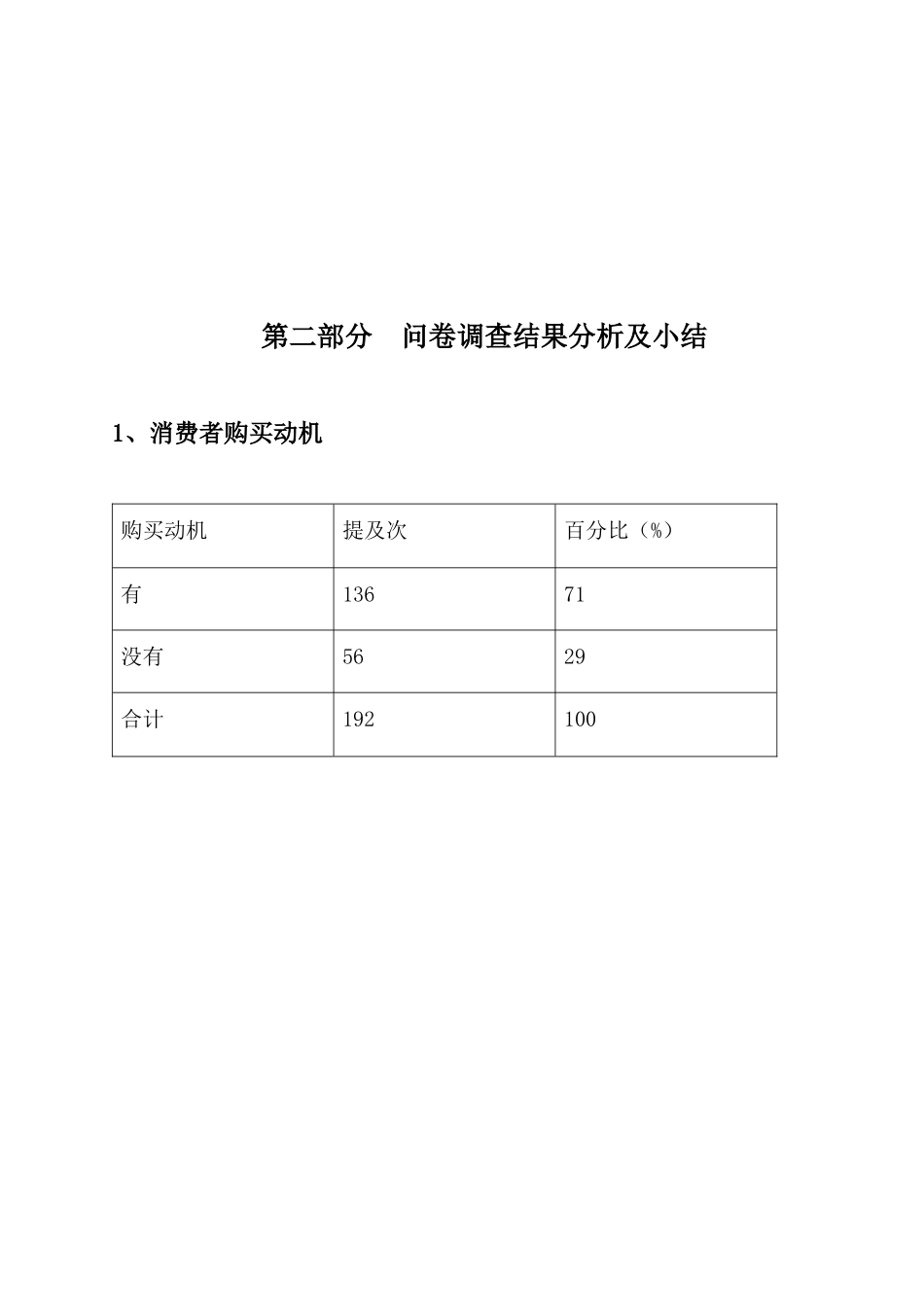 第二部分　问卷调查结果分析及小结

1、消费者购买动机

| 购买动机 | 提及次 | 百分比（%） |
|---|---|---|
| 有 | 136 | 71 |
| 没有 | 56 | 29 |
| 合计 | 192 | 100 |